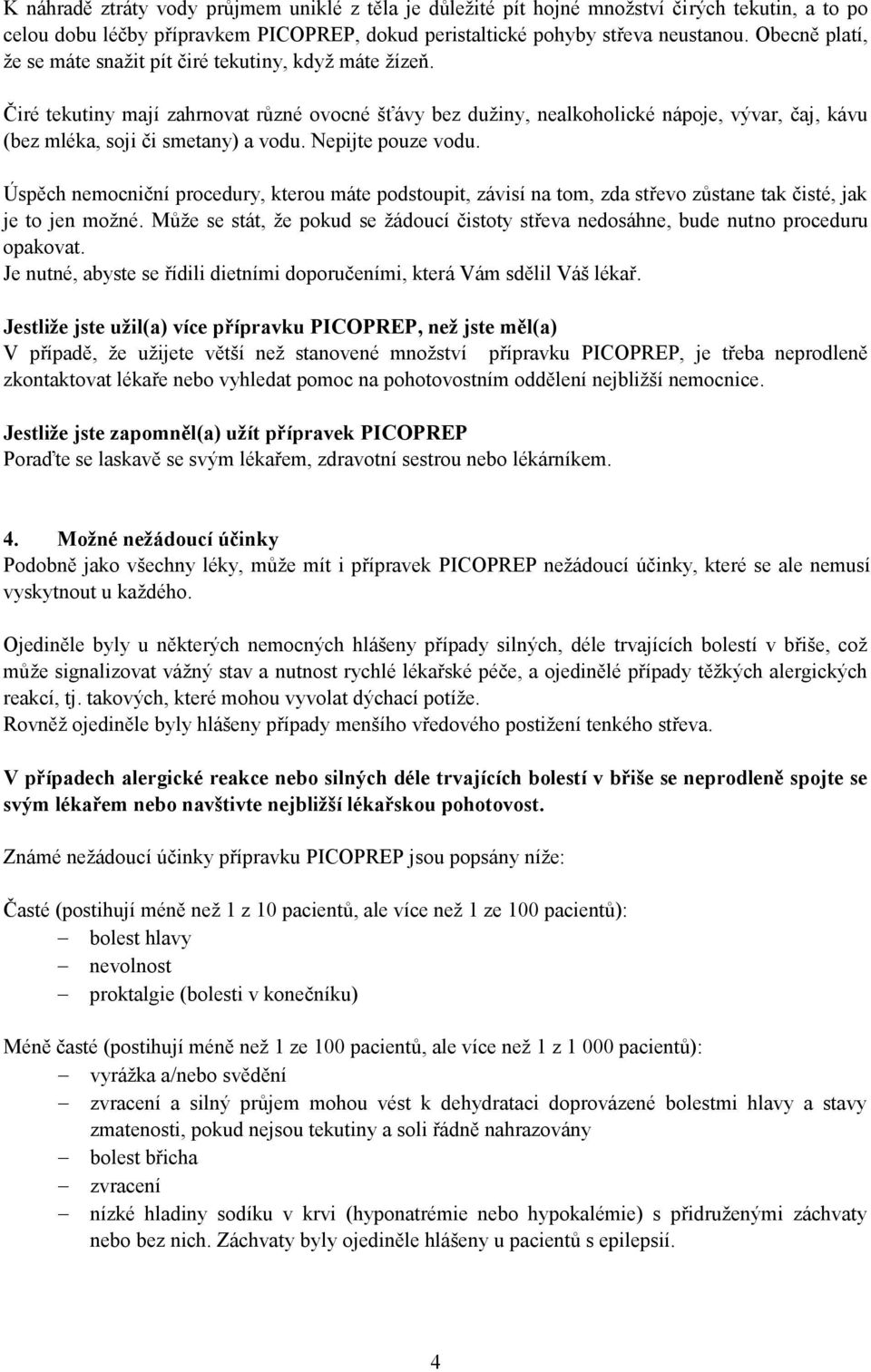 K náhradě ztráty vody průjmem uniklé z těla je důležité pít hojné množství čirých tekutin, a to po celou dobu léčby přípravkem PICOPREP, dokud peristaltické pohyby střeva neustanou. Obecně platí, že se máte snažit pít čiré tekutiny, když máte žízeň.

Čiré tekutiny mají zahrnovat různé ovocné šťávy bez dužiny, nealkoholické nápoje, vývar, čaj, kávu (bez mléka, soji či smetany) a vodu. Nepijte pouze vodu.

Úspěch nemocniční procedury, kterou máte podstoupit, závisí na tom, zda střevo zůstane tak čisté, jak je to jen možné. Může se stát, že pokud se žádoucí čistoty střeva nedosáhne, bude nutno proceduru opakovat.
Je nutné, abyste se řídili dietními doporučeními, která Vám sdělil Váš lékař.

Jestliže jste užil(a) více přípravku PICOPREP, než jste měl(a)
V případě, že užijete větší než stanovené množství přípravku PICOPREP, je třeba neprodleně zkontaktovat lékaře nebo vyhledat pomoc na pohotovostním oddělení nejbližší nemocnice.

Jestliže jste zapomněl(a) užít přípravek PICOPREP
Poraďte se laskavě se svým lékařem, zdravotní sestrou nebo lékárníkem.

4. Možné nežádoucí účinky
Podobně jako všechny léky, může mít i přípravek PICOPREP nežádoucí účinky, které se ale nemusí vyskytnout u každého.

Ojediněle byly u některých nemocných hlášeny případy silných, déle trvajících bolestí v břiše, což může signalizovat vážný stav a nutnost rychlé lékařské péče, a ojedinělé případy těžkých alergických reakcí, tj. takových, které mohou vyvolat dýchací potíže.
Rovněž ojediněle byly hlášeny případy menšího vředového postižení tenkého střeva.

V případech alergické reakce nebo silných déle trvajících bolestí v břiše se neprodleně spojte se svým lékařem nebo navštivte nejbližší lékařskou pohotovost.

Známé nežádoucí účinky přípravku PICOPREP jsou popsány níže:

Časté (postihují méně než 1 z 10 pacientů, ale více než 1 ze 100 pacientů):
– bolest hlavy
– nevolnost
– proktalgie (bolesti v konečníku)

Méně časté (postihují méně než 1 ze 100 pacientů, ale více než 1 z 1 000 pacientů):
– vyrážka a/nebo svědění
– zvracení a silný průjem mohou vést k dehydrataci doprovázené bolestmi hlavy a stavy zmatenosti, pokud nejsou tekutiny a soli řádně nahrazovány
– bolest břicha
– zvracení
– nízké hladiny sodíku v krvi (hyponatrémie nebo hypokalémie) s přidruženými záchvaty nebo bez nich. Záchvaty byly ojediněle hlášeny u pacientů s epilepsií.

4